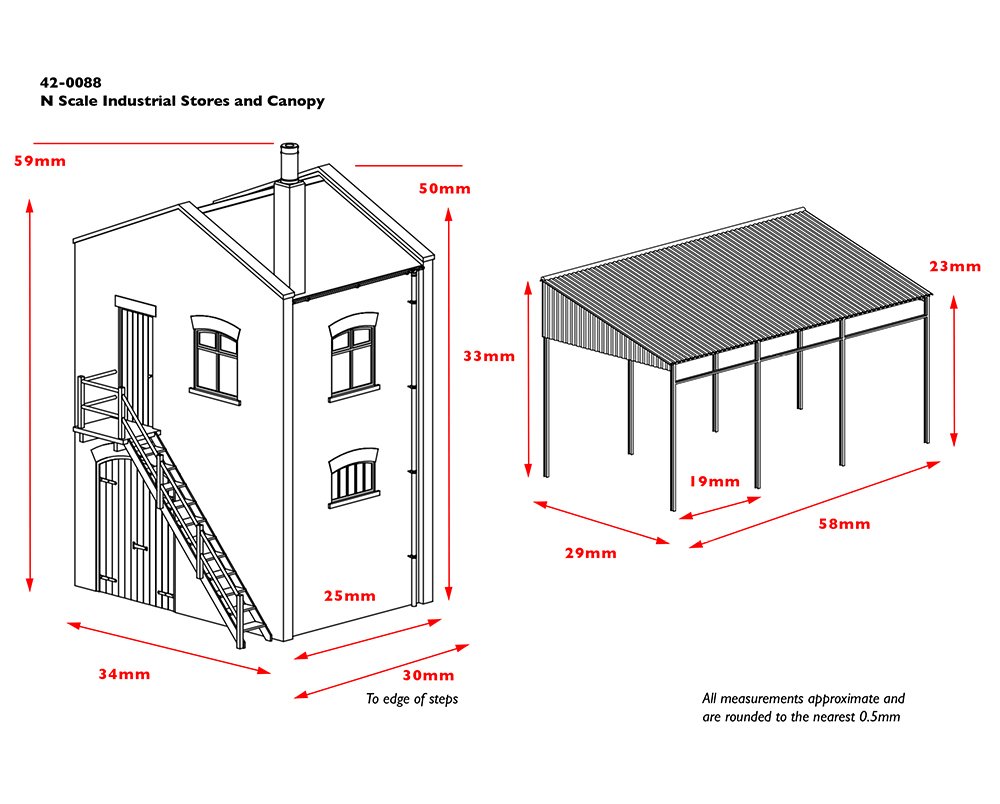 42-0088
N Scale Industrial Stores and Canopy

59mm

50mm

33mm

25mm

34mm

30mm

To edge of steps

23mm

19mm

29mm

58mm

All measurements approximate and are rounded to the nearest 0.5mm